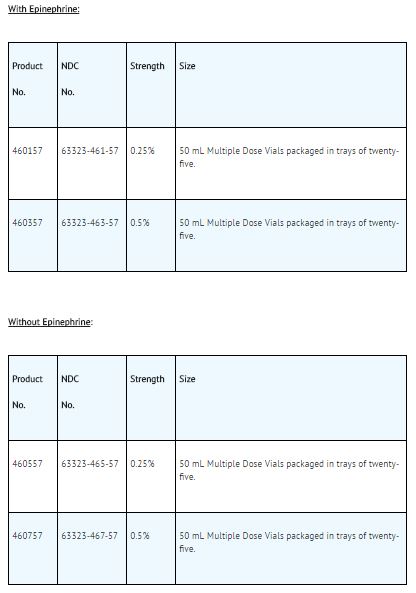 With Epinephrine:

| Product No. | NDC No. | Strength | Size |
|---|---|---|---|
| 460157 | 63323-461-57 | 0.25% | 50 mL Multiple Dose Vials packaged in trays of twenty-five. |
| 460357 | 63323-463-57 | 0.5% | 50 mL Multiple Dose Vials packaged in trays of twenty-five. |

Without Epinephrine:

| Product No. | NDC No. | Strength | Size |
|---|---|---|---|
| 460557 | 63323-465-57 | 0.25% | 50 mL Multiple Dose Vials packaged in trays of twenty-five. |
| 460757 | 63323-467-57 | 0.5% | 50 mL Multiple Dose Vials packaged in trays of twenty-five. |